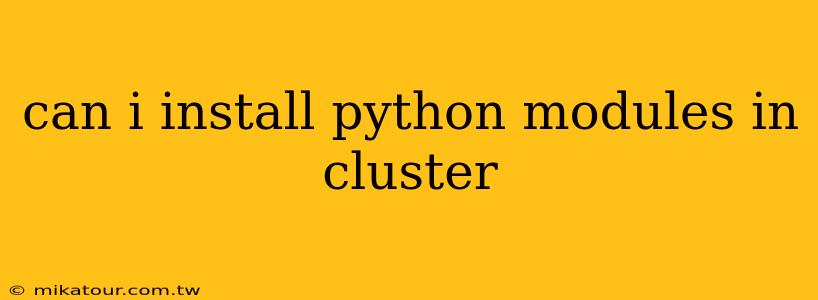 can i install python modules in cluster

© mikatour.com.tw